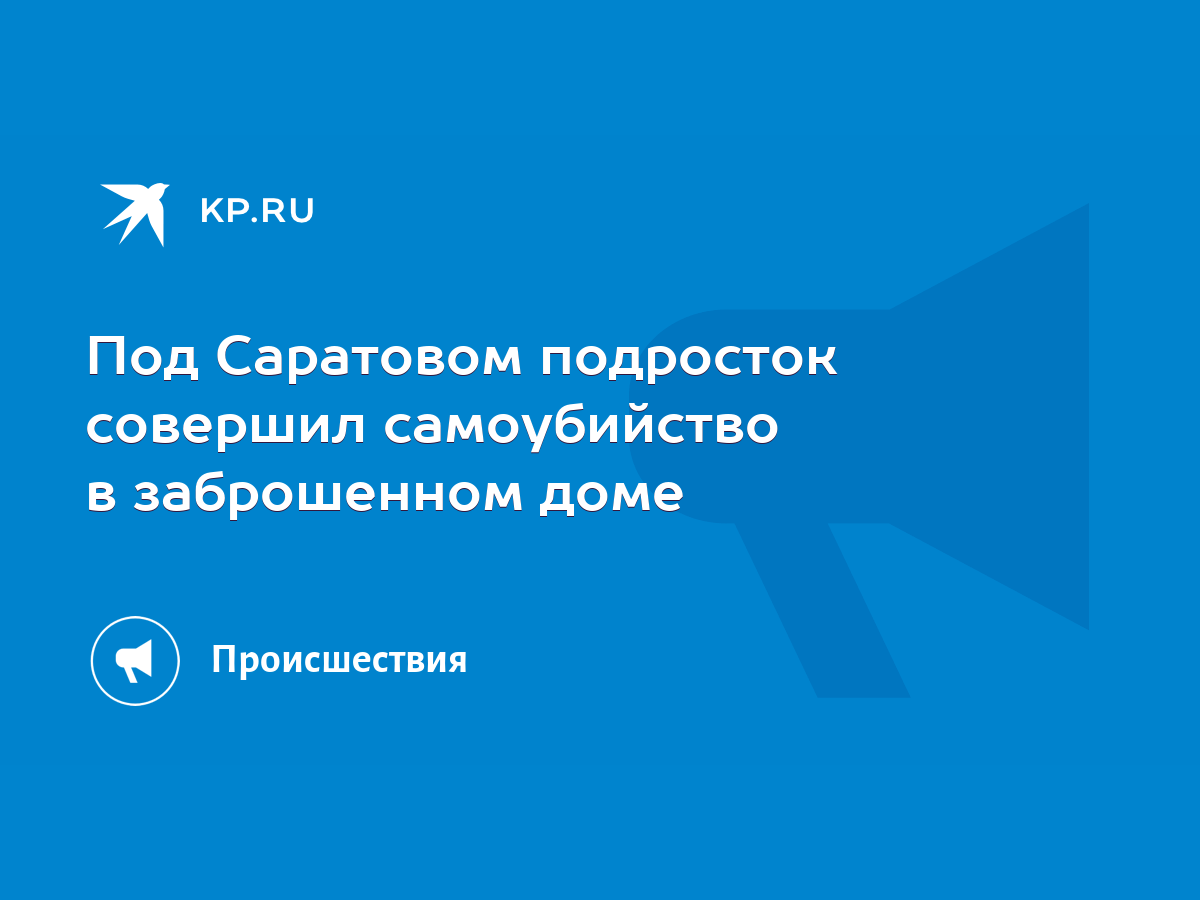 KP.RU

Под Саратовом подросток совершил самоубийство в заброшенном доме

Происшествия